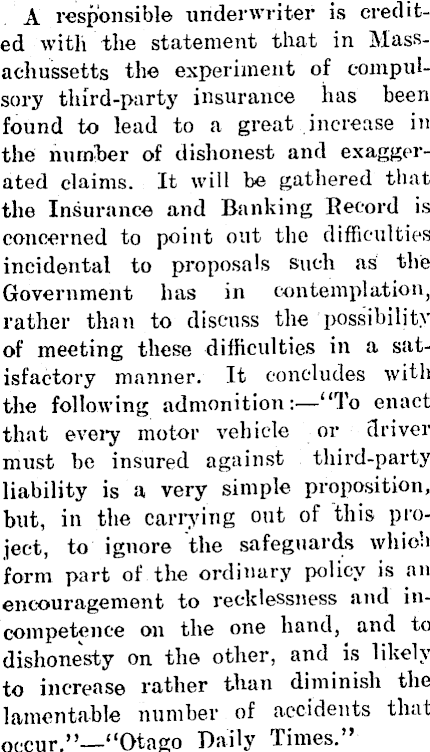 A responsible underwriter is credited with the statement that in Massachussetts the experiment of compulsory third-party insurance has been found to lead to a great increase in the number of dishonest and exaggerated claims. It will be gathered that the Insurance and Banking Record is concerned to point out the difficulties incidental to proposals such as the Government has in contemplation, rather than to discuss the possibility of meeting these difficulties in a satisfactory manner. It concludes with the following admonition:—"To enact that every motor vehicle or driver must be insured against third-party liability is a very simple proposition, but, in the carrying out of this project, to ignore the safeguards which form part of the ordinary policy is an encouragement to recklessness and incompetence on the one hand, and to dishonesty on the other, and is likely to increase rather than diminish the lamentable number of accidents that occur."—"Otago Daily Times."